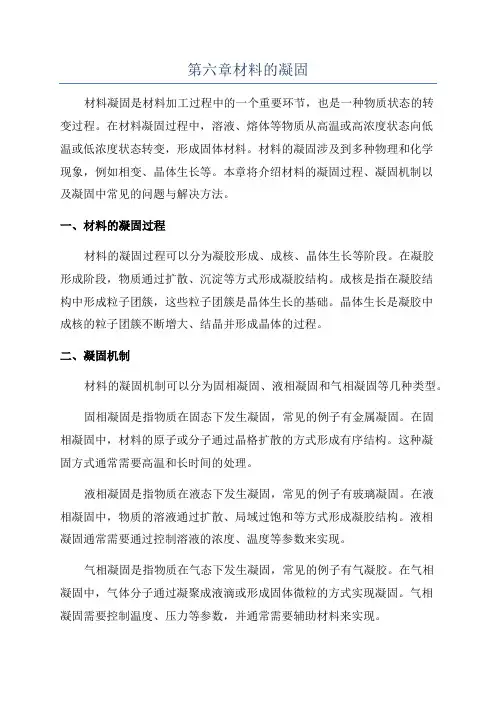 第六章材料的凝固

材料凝固是材料加工过程中的一个重要环节，也是一种物质状态的转变过程。在材料凝固过程中，溶液、熔体等物质从高温或高浓度状态向低温或低浓度状态转变，形成固体材料。材料的凝固涉及到多种物理和化学现象，例如相变、晶体生长等。本章将介绍材料的凝固过程、凝固机制以及凝固中常见的问题与解决方法。

一、材料的凝固过程

材料的凝固过程可以分为凝胶形成、成核、晶体生长等阶段。在凝胶形成阶段，物质通过扩散、沉淀等方式形成凝胶结构。成核是指在凝胶结构中形成粒子团簇，这些粒子团簇是晶体生长的基础。晶体生长是凝胶中成核的粒子团簇不断增大、结晶并形成晶体的过程。

二、凝固机制

材料的凝固机制可以分为固相凝固、液相凝固和气相凝固等几种类型。

固相凝固是指物质在固态下发生凝固，常见的例子有金属凝固。在固相凝固中，材料的原子或分子通过晶格扩散的方式形成有序结构。这种凝固方式通常需要高温和长时间的处理。

液相凝固是指物质在液态下发生凝固，常见的例子有玻璃凝固。在液相凝固中，物质的溶液通过扩散、局域过饱和等方式形成凝胶结构。液相凝固通常需要通过控制溶液的浓度、温度等参数来实现。

气相凝固是指物质在气态下发生凝固，常见的例子有气凝胶。在气相凝固中，气体分子通过凝聚成液滴或形成固体微粒的方式实现凝固。气相凝固需要控制温度、压力等参数，并通常需要辅助材料来实现。